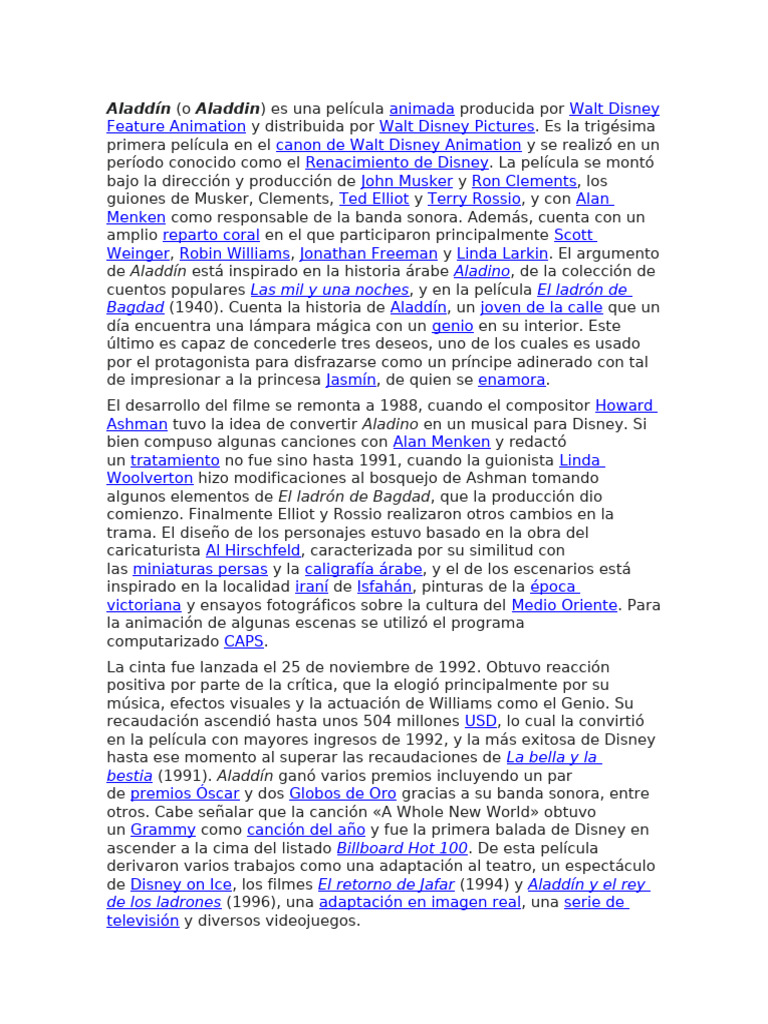 Aladdín (o Aladdin) es una película animada producida por Walt Disney Feature Animation y distribuida por Walt Disney Pictures. Es la trigésima primera película en el canon de Walt Disney Animation y se realizó en un período conocido como el Renacimiento de Disney. La película se montó bajo la dirección y producción de John Musker y Ron Clements, los guiones de Musker, Clements, Ted Elliot y Terry Rossio, y con Alan Menken como responsable de la banda sonora. Además, cuenta con un amplio reparto coral en el que participaron principalmente Scott Weinger, Robin Williams, Jonathan Freeman y Linda Larkin. El argumento de Aladdín está inspirado en la historia árabe Aladino, de la colección de cuentos populares Las mil y una noches, y en la película El ladrón de Bagdad (1940). Cuenta la historia de Aladdín, un joven de la calle que un día encuentra una lámpara mágica con un genio en su interior. Este último es capaz de concederle tres deseos, uno de los cuales es usado por el protagonista para disfrazarse como un príncipe adinerado con tal de impresionar a la princesa Jasmín, de quien se enamora.

El desarrollo del filme se remonta a 1988, cuando el compositor Howard Ashman tuvo la idea de convertir Aladino en un musical para Disney. Si bien compuso algunas canciones con Alan Menken y redactó un tratamiento no fue sino hasta 1991, cuando la guionista Linda Woolverton hizo modificaciones al bosquejo de Ashman tomando algunos elementos de El ladrón de Bagdad, que la producción dio comienzo. Finalmente Elliot y Rossio realizaron otros cambios en la trama. El diseño de los personajes estuvo basado en la obra del caricaturista Al Hirschfeld, caracterizada por su similitud con las miniaturas persas y la caligrafía árabe, y el de los escenarios está inspirado en la localidad iraní de Isfahán, pinturas de la época victoriana y ensayos fotográficos sobre la cultura del Medio Oriente. Para la animación de algunas escenas se utilizó el programa computarizado CAPS.

La cinta fue lanzada el 25 de noviembre de 1992. Obtuvo reacción positiva por parte de la crítica, que la elogió principalmente por su música, efectos visuales y la actuación de Williams como el Genio. Su recaudación ascendió hasta unos 504 millones USD, lo cual la convirtió en la película con mayores ingresos de 1992, y la más exitosa de Disney hasta ese momento al superar las recaudaciones de La bella y la bestia (1991). Aladdín ganó varios premios incluyendo un par de premios Óscar y dos Globos de Oro gracias a su banda sonora, entre otros. Cabe señalar que la canción «A Whole New World» obtuvo un Grammy como canción del año y fue la primera balada de Disney en ascender a la cima del listado Billboard Hot 100. De esta película derivaron varios trabajos como una adaptación al teatro, un espectáculo de Disney on Ice, los filmes El retorno de Jafar (1994) y Aladdín y el rey de los ladrones (1996), una adaptación en imagen real, una serie de televisión y diversos videojuegos.